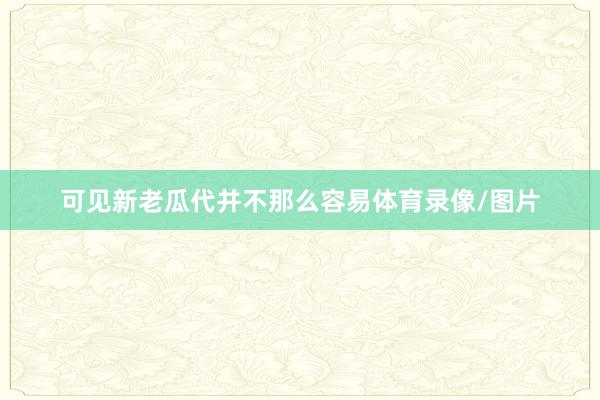 可见新老瓜代并不那么容易体育录像/图片